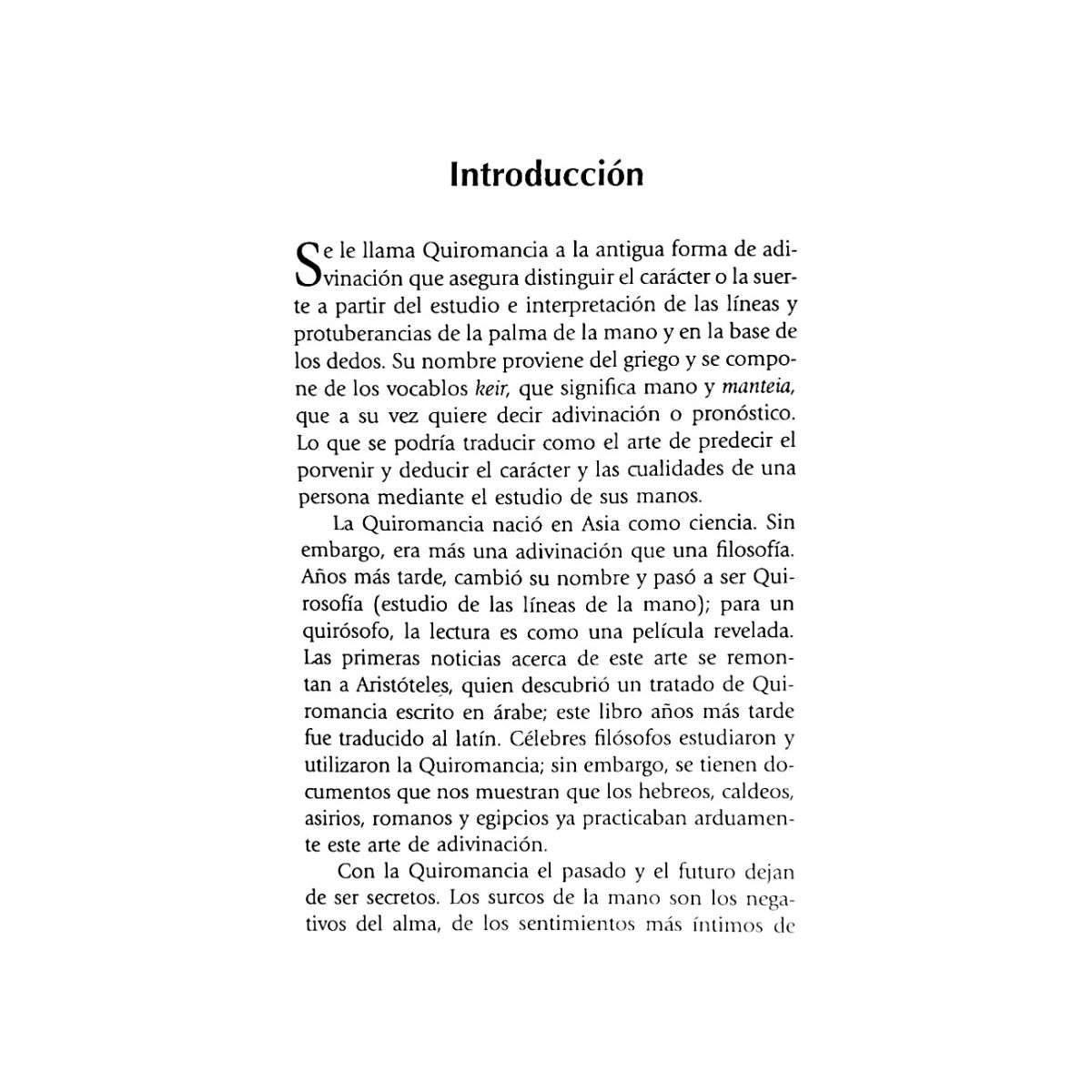 Introducción

Se le llama Quiromancia a la antigua forma de adivinación que asegura distinguir el carácter o la suerte a partir del estudio e interpretación de las líneas y protuberancias de la palma de la mano y en la base de los dedos. Su nombre proviene del griego y se compone de los vocablos keir, que significa mano y manteia, que a su vez quiere decir adivinación o pronóstico. Lo que se podría traducir como el arte de predecir el porvenir y deducir el carácter y las cualidades de una persona mediante el estudio de sus manos.

La Quiromancia nació en Asia como ciencia. Sin embargo, era más una adivinación que una filosofía. Años más tarde, cambió su nombre y pasó a ser Quirosofía (estudio de las líneas de la mano); para un quirósofo, la lectura es como una película revelada. Las primeras noticias acerca de este arte se remontan a Aristóteles, quien descubrió un tratado de Quiromancia escrito en árabe; este libro años más tarde fue traducido al latín. Célebres filósofos estudiaron y utilizaron la Quiromancia; sin embargo, se tienen documentos que nos muestran que los hebreos, caldeos, asirios, romanos y egipcios ya practicaban arduamente este arte de adivinación.

Con la Quiromancia el pasado y el futuro dejan de ser secretos. Los surcos de la mano son los negativos del alma, de los sentimientos más íntimos de